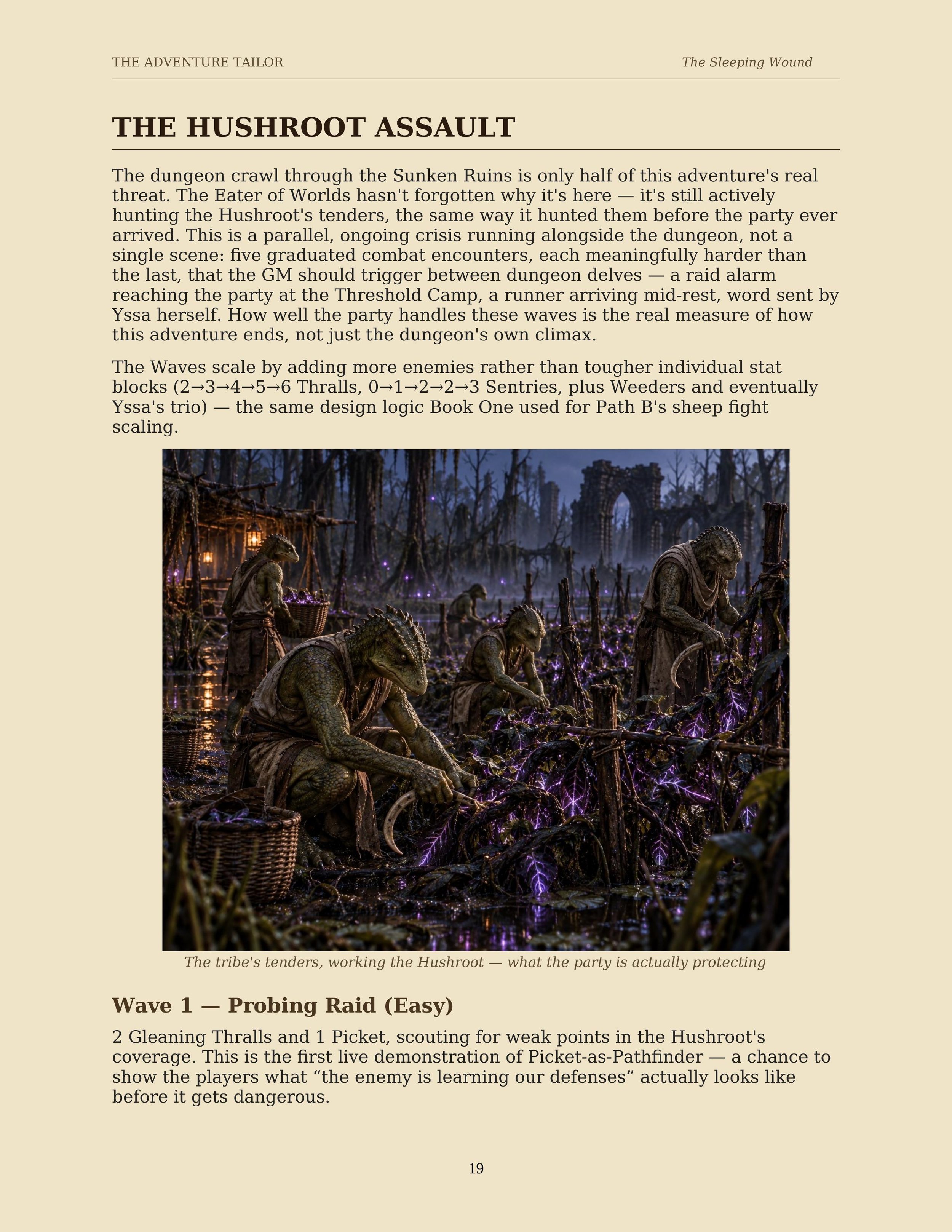 THE ADVENTURE TAILOR
The Sleeping Wound

THE HUSHROOT ASSAULT

The dungeon crawl through the Sunken Ruins is only half of this adventure's real threat. The Eater of Worlds hasn't forgotten why it's here — it's still actively hunting the Hushroot's tenders, the same way it hunted them before the party ever arrived. This is a parallel, ongoing crisis running alongside the dungeon, not a single scene: five graduated combat encounters, each meaningfully harder than the last, that the GM should trigger between dungeon delves — a raid alarm reaching the party at the Threshold Camp, a runner arriving mid-rest, word sent by Yssa herself. How well the party handles these waves is the real measure of how this adventure ends, not just the dungeon's own climax.

The Waves scale by adding more enemies rather than tougher individual stat blocks (2→3→4→5→6 Thralls, 0→1→2→2→3 Sentries, plus Weeders and eventually Yssa's trio) — the same design logic Book One used for Path B's sheep fight scaling.

The tribe's tenders, working the Hushroot — what the party is actually protecting

Wave 1 — Probing Raid (Easy)

2 Gleaning Thralls and 1 Picket, scouting for weak points in the Hushroot's coverage. This is the first live demonstration of Picket-as-Pathfinder — a chance to show the players what "the enemy is learning our defenses" actually looks like before it gets dangerous.

19